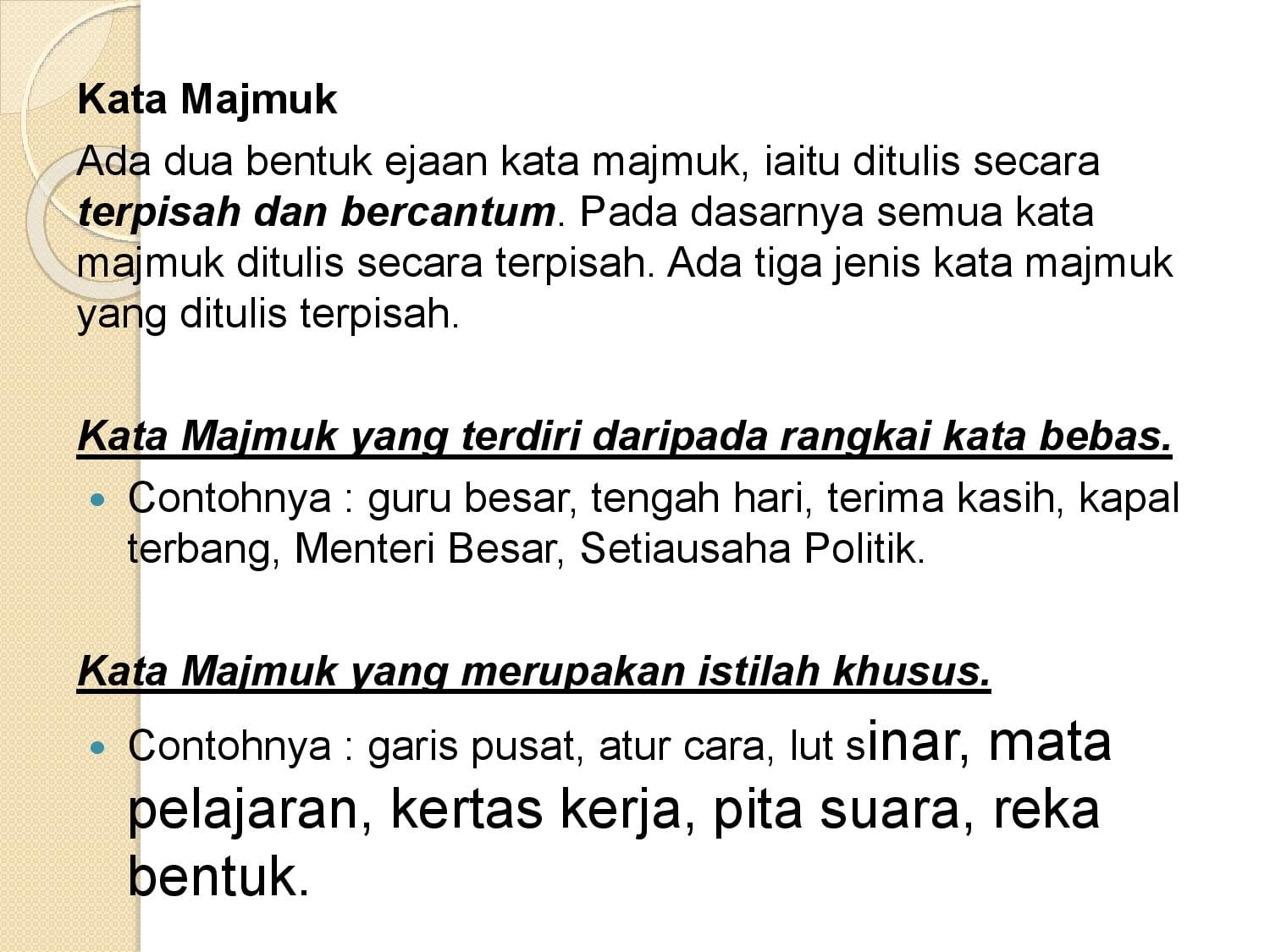 Kata Majmuk

Ada dua bentuk ejaan kata majmuk, iaitu ditulis secara terpisah dan bercantum. Pada dasarnya semua kata majmuk ditulis secara terpisah. Ada tiga jenis kata majmuk yang ditulis terpisah.

Kata Majmuk yang terdiri daripada rangkai kata bebas.

• Contohnya : guru besar, tengah hari, terima kasih, kapal terbang, Menteri Besar, Setiausaha Politik.

Kata Majmuk yang merupakan istilah khusus.

• Contohnya : garis pusat, atur cara, lut sinar, mata pelajaran, kertas kerja, pita suara, reka bentuk.